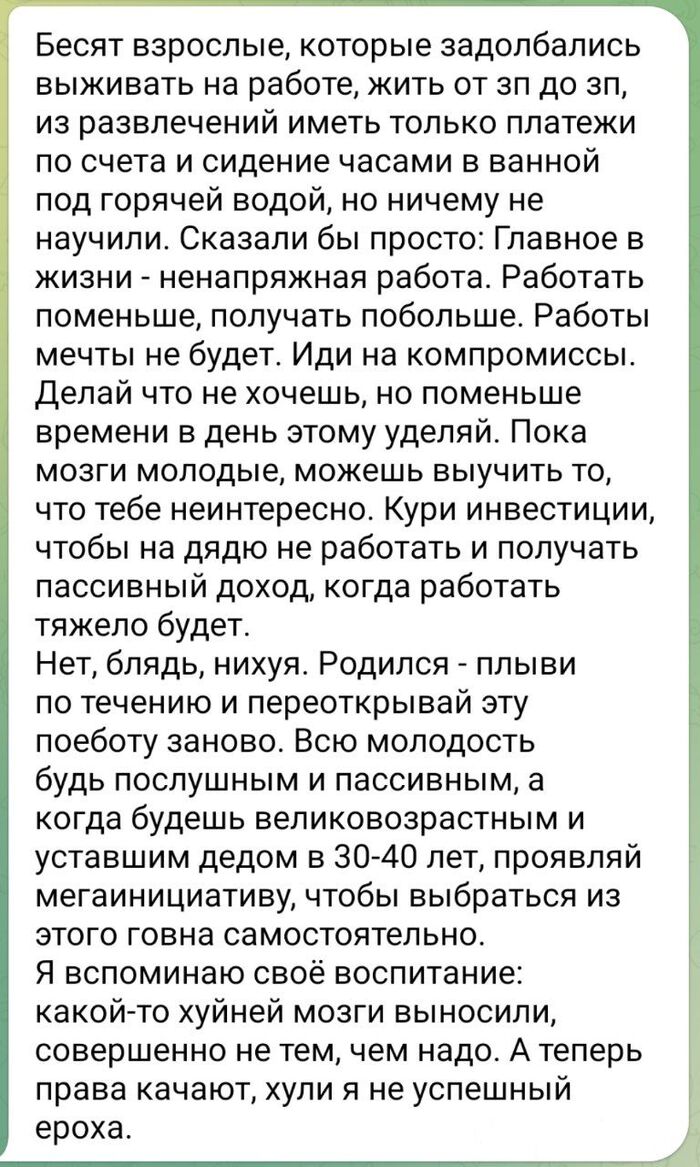 Бесят взрослые, которые задолбались выживать на работе, жить от зп до зп, из развлечений иметь только платежи по счета и сидение часами в ванной под горячей водой, но ничему не научили. Сказали бы просто: Главное в жизни - ненапряжная работа. Работать поменьше, получать побольше. Работы мечты не будет. Иди на компромиссы. Делай что не хочешь, но поменьше времени в день этому уделяй. Пока мозги молодые, можешь выучить то, что тебе неинтересно. Кури инвестиции, чтобы на дядю не работать и получать пассивный доход, когда работать тяжело будет.
Нет, блядь, нихуя. Родился - плыви по течению и переоткрывай эту поеботу заново. Всю молодость будь послушным и пассивным, а когда будешь великовозрастным и уставшим дедом в 30-40 лет, проявляй мегаинициативу, чтобы выбраться из этого говна самостоятельно.
Я вспоминаю своё воспитание: какой-то хуйней мозги выносили, совершенно не тем, чем надо. А теперь права качают, хули я не успешный ероха.